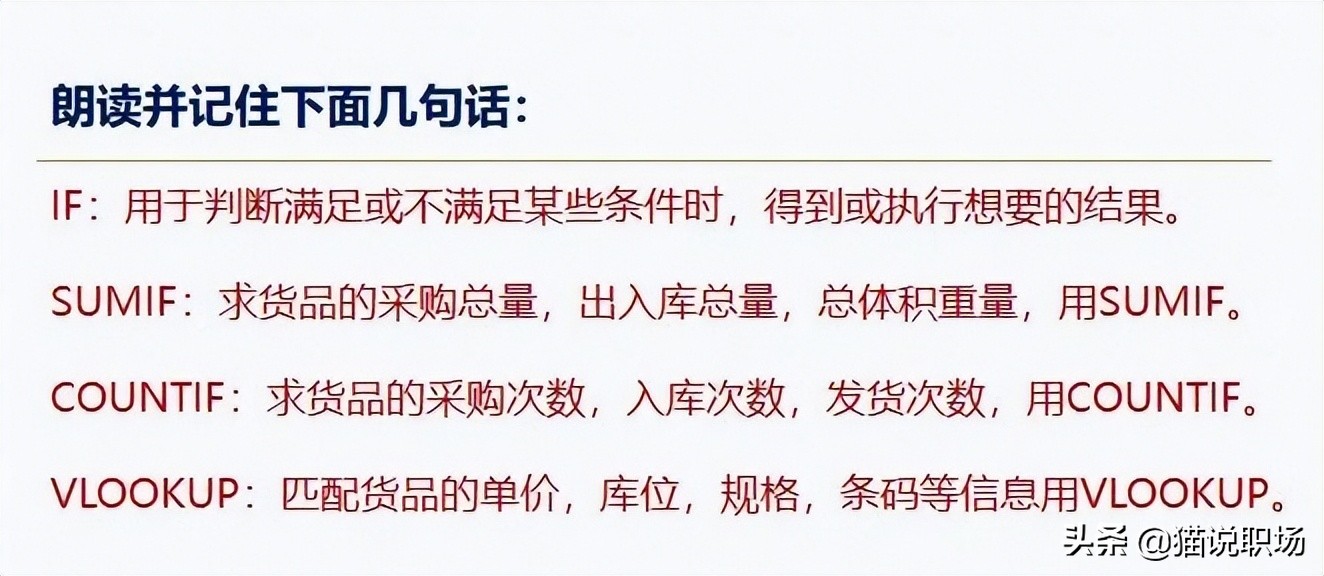 朗读并记住下面几句话:

IF：用于判断满足或不满足某些条件时，得到或执行想要的结果。

SUMIF：求货品的采购总量，出入库总量，总体积重量，用SUMIF。

COUNTIF：求货品的采购次数，入库次数，发货次数，用COUNTIF。

VLOOKUP：匹配货品的单价，库位，规格，条码等信息用VLOOKUP。

头条 @猫说职场